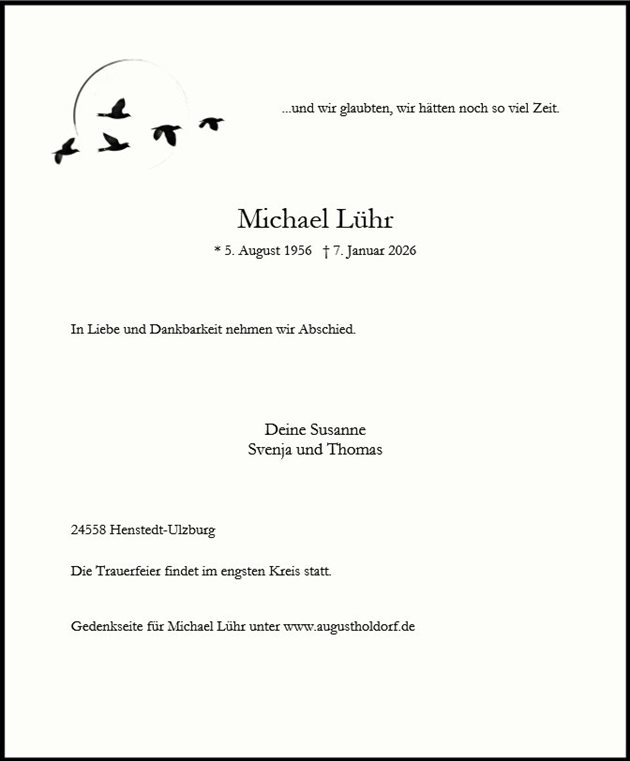 ...und wir glaubten, wir hätten noch so viel Zeit.

Michael Lühr

* 5. August 1956 † 7. Januar 2026

In Liebe und Dankbarkeit nehmen wir Abschied.

Deine Susanne
Svenja und Thomas

24558 Henstedt-Ulzburg

Die Trauerfeier findet im engsten Kreis statt.

Gedenkseite für Michael Lühr unter www.augustholdorf.de